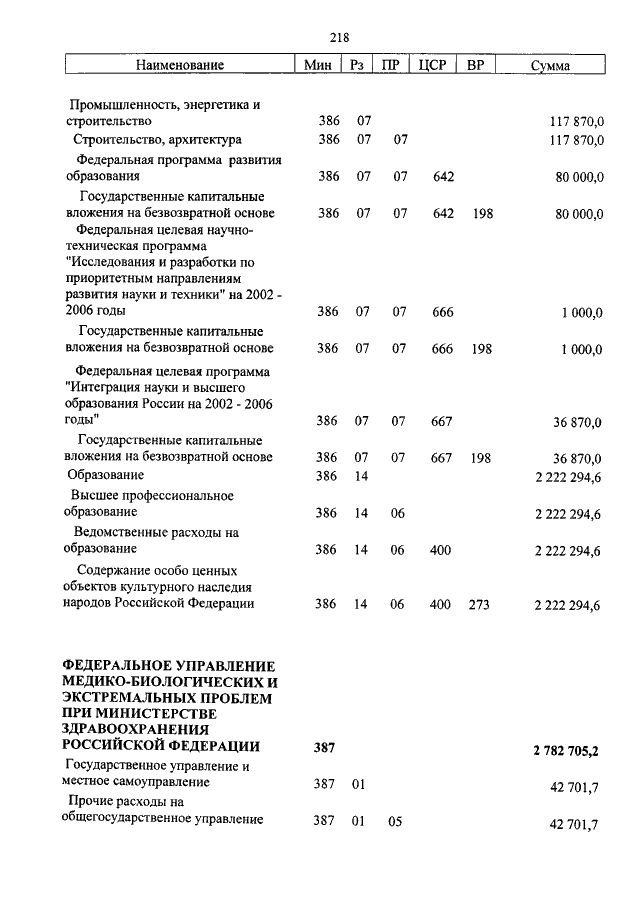 218

| Наименование | Мин | Рз | ПР | ЦСР | ВР | Сумма |
|---|---|---|---|---|---|---|
| Промышленность, энергетика и строительство | 386 | 07 | | | | 117 870,0 |
| Строительство, архитектура | 386 | 07 | 07 | | | 117 870,0 |
| Федеральная программа развития образования | 386 | 07 | 07 | 642 | | 80 000,0 |
| Государственные капитальные вложения на безвозвратной основе | 386 | 07 | 07 | 642 | 198 | 80 000,0 |
| Федеральная целевая научно-техническая программа "Исследования и разработки по приоритетным направлениям развития науки и техники" на 2002 - 2006 годы | 386 | 07 | 07 | 666 | | 1 000,0 |
| Государственные капитальные вложения на безвозвратной основе | 386 | 07 | 07 | 666 | 198 | 1 000,0 |
| Федеральная целевая программа "Интеграция науки и высшего образования России на 2002 - 2006 годы" | 386 | 07 | 07 | 667 | | 36 870,0 |
| Государственные капитальные вложения на безвозвратной основе | 386 | 07 | 07 | 667 | 198 | 36 870,0 |
| Образование | 386 | 14 | | | | 2 222 294,6 |
| Высшее профессиональное образование | 386 | 14 | 06 | | | 2 222 294,6 |
| Ведомственные расходы на образование | 386 | 14 | 06 | 400 | | 2 222 294,6 |
| Содержание особо ценных объектов культурного наследия народов Российской Федерации | 386 | 14 | 06 | 400 | 273 | 2 222 294,6 |
| ФЕДЕРАЛЬНОЕ УПРАВЛЕНИЕ МЕДИКО-БИОЛОГИЧЕСКИХ И ЭКСТРЕМАЛЬНЫХ ПРОБЛЕМ ПРИ МИНИСТЕРСТВЕ ЗДРАВООХРАНЕНИЯ РОССИЙСКОЙ ФЕДЕРАЦИИ | 387 | | | | | 2 782 705,2 |
| Государственное управление и местное самоуправление | 387 | 01 | | | | 42 701,7 |
| Прочие расходы на общегосударственное управление | 387 | 01 | 05 | | | 42 701,7 |